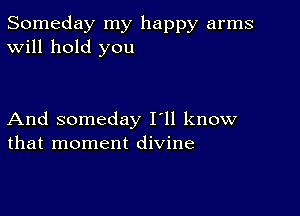 Someday my happy arms will hold you

And someday I´ll know that moment divine